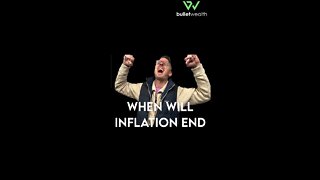 bulletwealth

WHEN WILL INFLATION END